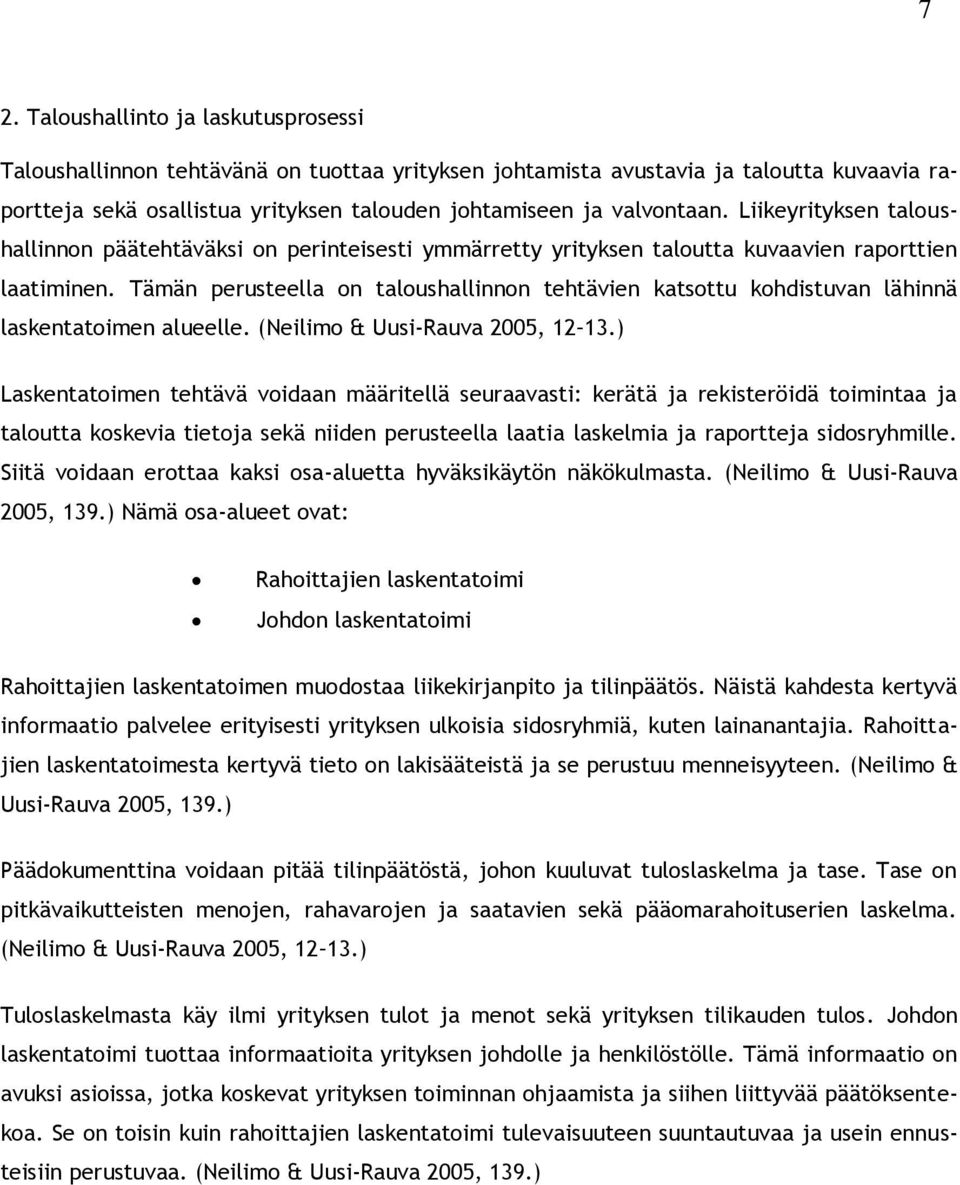 7

2. Taloushallinto ja laskutusprosessi

Taloushallinnon tehtävänä on tuottaa yrityksen johtamista avustavia ja taloutta kuvaavia raportteja sekä osallistua yrityksen talouden johtamiseen ja valvontaan. Liikeyrityksen taloushallinnon päätehtäväksi on perinteisesti ymmärretty yrityksen taloutta kuvaavien raporttien laatiminen. Tämän perusteella on taloushallinnon tehtävien katsottu kohdistuvan lähinnä laskentatoimen alueelle. (Neilimo & Uusi-Rauva 2005, 12–13.)

Laskentatoimen tehtävä voidaan määritellä seuraavasti: kerätä ja rekisteröidä toimintaa ja taloutta koskevia tietoja sekä niiden perusteella laatia laskelmia ja raportteja sidosryhmille. Siitä voidaan erottaa kaksi osa-aluetta hyväksikäytön näkökulmasta. (Neilimo & Uusi-Rauva 2005, 139.) Nämä osa-alueet ovat:

• Rahoittajien laskentatoimi
• Johdon laskentatoimi

Rahoittajien laskentatoimen muodostaa liikekirjanpito ja tilinpäätös. Näistä kahdesta kertyvä informaatio palvelee erityisesti yrityksen ulkoisia sidosryhmiä, kuten lainanantajia. Rahoittajien laskentatoimesta kertyvä tieto on lakisääteistä ja se perustuu menneisyyteen. (Neilimo & Uusi-Rauva 2005, 139.)

Päädokumenttina voidaan pitää tilinpäätöstä, johon kuuluvat tuloslaskelma ja tase. Tase on pitkävaikutteisten menojen, rahavarojen ja saatavien sekä pääomarahoituserien laskelma. (Neilimo & Uusi-Rauva 2005, 12–13.)

Tuloslaskelmasta käy ilmi yrityksen tulot ja menot sekä yrityksen tilikauden tulos. Johdon laskentatoimi tuottaa informaatioita yrityksen johdolle ja henkilöstölle. Tämä informaatio on avuksi asioissa, jotka koskevat yrityksen toiminnan ohjaamista ja siihen liittyvää päätöksentekoa. Se on toisin kuin rahoittajien laskentatoimi tulevaisuuteen suuntautuvaa ja usein ennusteisiin perustuvaa. (Neilimo & Uusi-Rauva 2005, 139.)